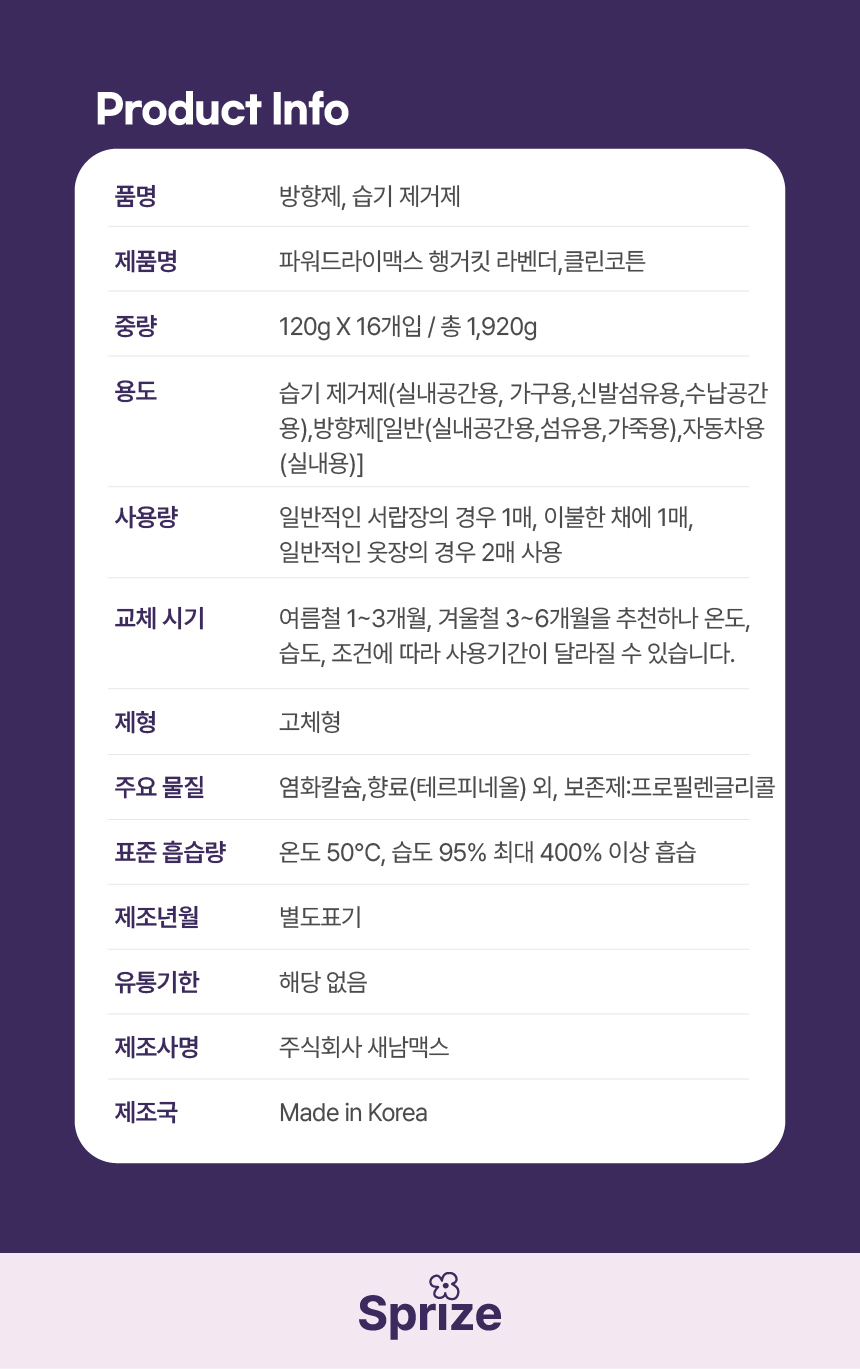 Product Info

품명 방향제, 습기 제거제

제품명 파워드라이맥스 행거킷 라벤더,클린코튼

중량 120g X 16개입 / 총 1,920g

용도 습기 제거제(실내공간용, 가구용,신발섬유용,수납공간용),방향제[일반(실내공간용,섬유용,가죽용),자동차용(실내용)]

사용량 일반적인 서랍장의 경우 1매, 이불한 채에 1매, 일반적인 옷장의 경우 2매 사용

교체 시기 여름철 1~3개월, 겨울철 3~6개월을 추천하나 온도, 습도, 조건에 따라 사용기간이 달라질 수 있습니다.

제형 고체형

주요 물질 염화칼슘,향료(테르피네올) 외, 보존제:프로필렌글리콜

표준 흡습량 온도 50°C, 습도 95% 최대 400% 이상 흡습

제조년월 별도표기

유통기한 해당 없음

제조사명 주식회사 새남맥스

제조국 Made in Korea

Sprize